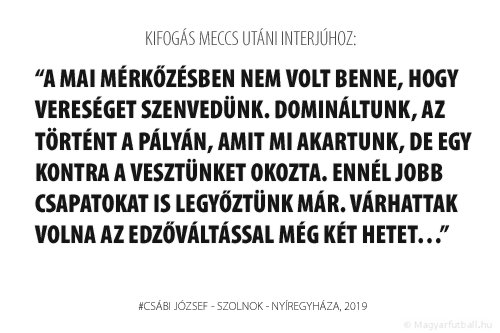 KIFOGÁS MECCS UTÁNI INTERJÚHOZ:

“A MAI MÉRKŐZÉSBEN NEM VOLT BENNE, HOGY VERESÉGET SZENVEDÜNK. DOMINÁLTUNK, AZ TÖRTÉNT A PÁLYÁN, AMIT MI AKARTUNK, DE EGY KONTRA A VESZTÜNKET OKOZTA. ENNÉL JOBB CSAPATOKAT IS LEGYŐZTÜNK MÁR. VÁRHATTAK VOLNA AZ EDZŐVÁLTÁSSAL MÉG KÉT HETET…”

#CSÁBI JÓZSEF - SZOLNOK - NYÍREGYHÁZA, 2019

© Magyarfutball.hu